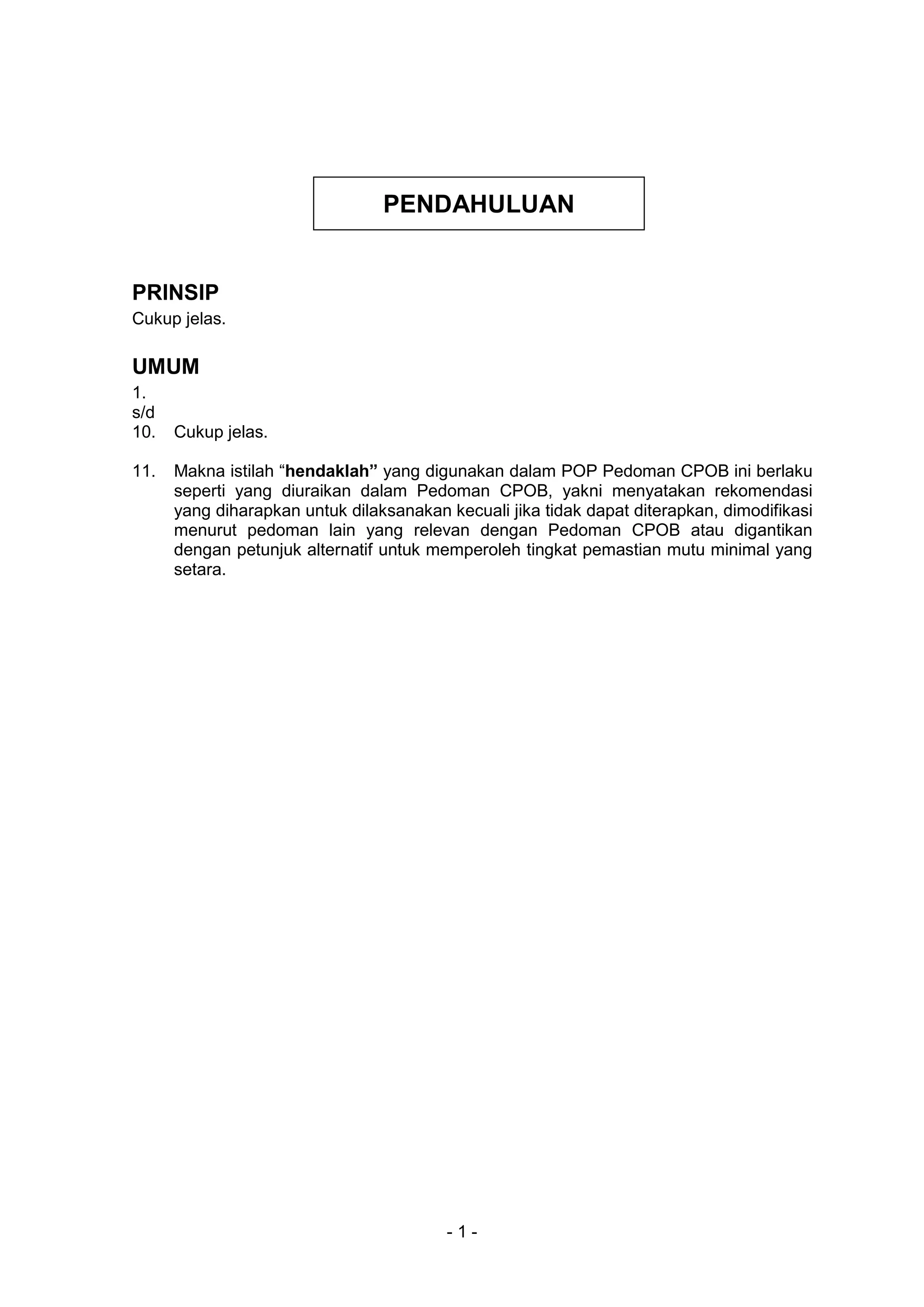 PENDAHULUAN

PRINSIP
Cukup jelas.

UMUM
1.
s/d
10. Cukup jelas.

11. Makna istilah “hendaklah” yang digunakan dalam POP Pedoman CPOB ini berlaku seperti yang diuraikan dalam Pedoman CPOB, yakni menyatakan rekomendasi yang diharapkan untuk dilaksanakan kecuali jika tidak dapat diterapkan, dimodifikasi menurut pedoman lain yang relevan dengan Pedoman CPOB atau digantikan dengan petunjuk alternatif untuk memperoleh tingkat pemastian mutu minimal yang setara.

- 1 -